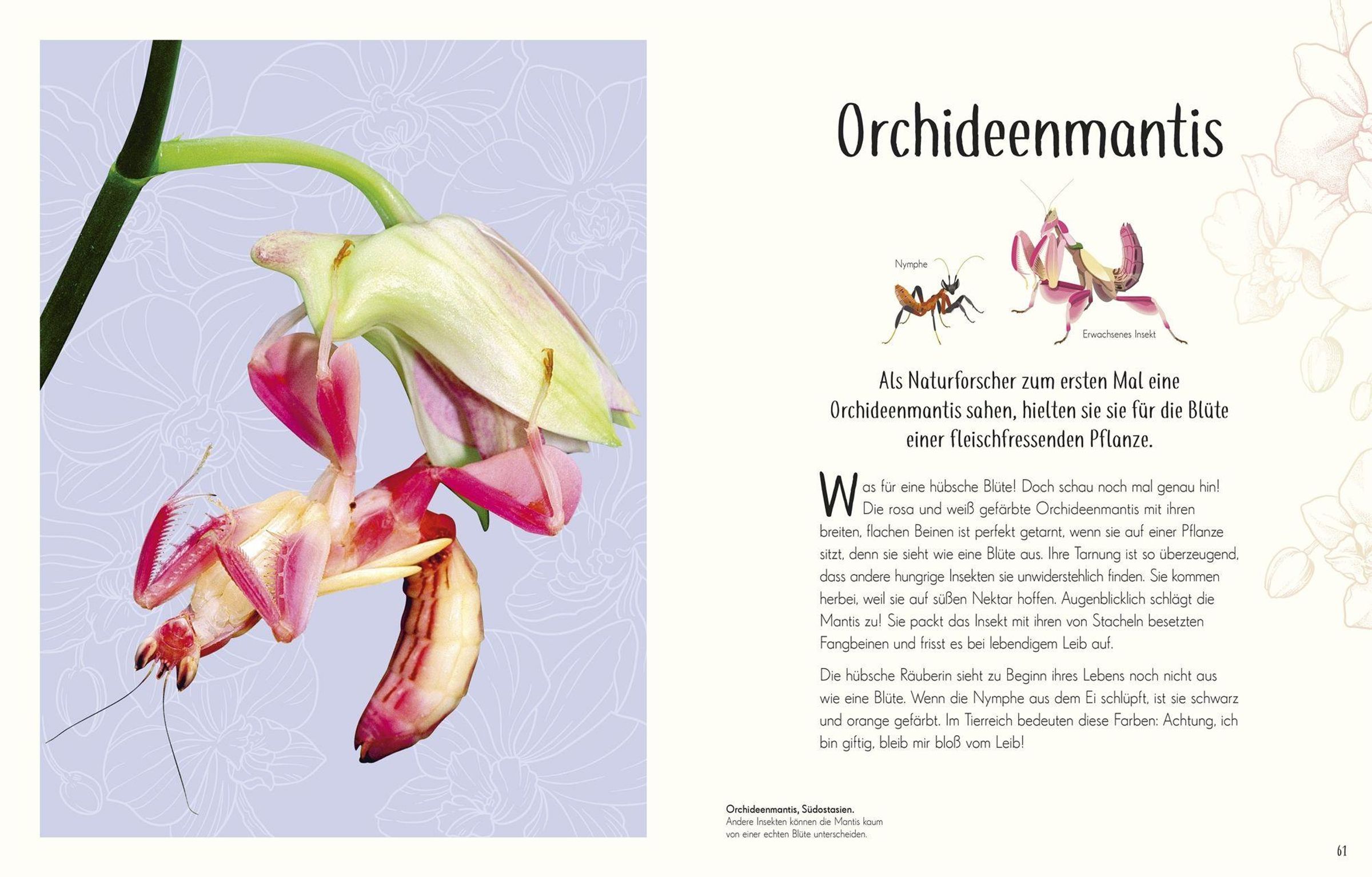 Orchideenmantis

Nymphe

Erwachsenes Insekt

Als Naturforscher zum ersten Mal eine Orchideenmantis sahen, hielten sie sie für die Blüte einer fleischfressenden Pflanze.

Was für eine hübsche Blüte! Doch schau noch mal genau hin! Die rosa und weiß gefärbte Orchideenmantis mit ihren breiten, flachen Beinen ist perfekt getarnt, wenn sie auf einer Pflanze sitzt, denn sie sieht wie eine Blüte aus. Ihre Tarnung ist so überzeugend, dass andere hungrige Insekten sie unwiderstehlich finden. Sie kommen herbei, weil sie auf süßen Nektar hoffen. Augenblicklich schlägt die Mantis zu! Sie packt das Insekt mit ihren von Stacheln besetzten Fangbeinen und frisst es bei lebendigem Leib auf.

Die hübsche Räuberin sieht zu Beginn ihres Lebens noch nicht aus wie eine Blüte. Wenn die Nymphe aus dem Ei schlüpft, ist sie schwarz und orange gefärbt. Im Tierreich bedeuten diese Farben: Achtung, ich bin giftig, bleib mir bloß vom Leib!

Orchideenmantis, Südostasien.
Andere Insekten können die Mantis kaum von einer echten Blüte unterscheiden.

61